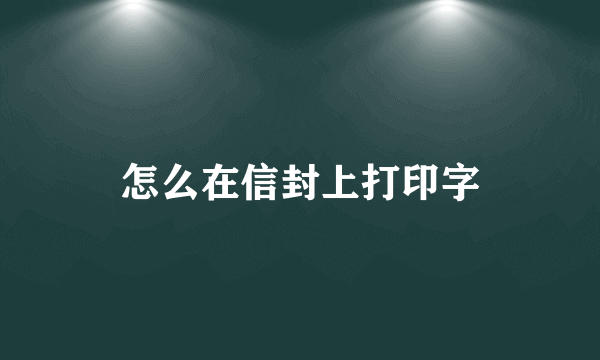 怎么在信封上打印字